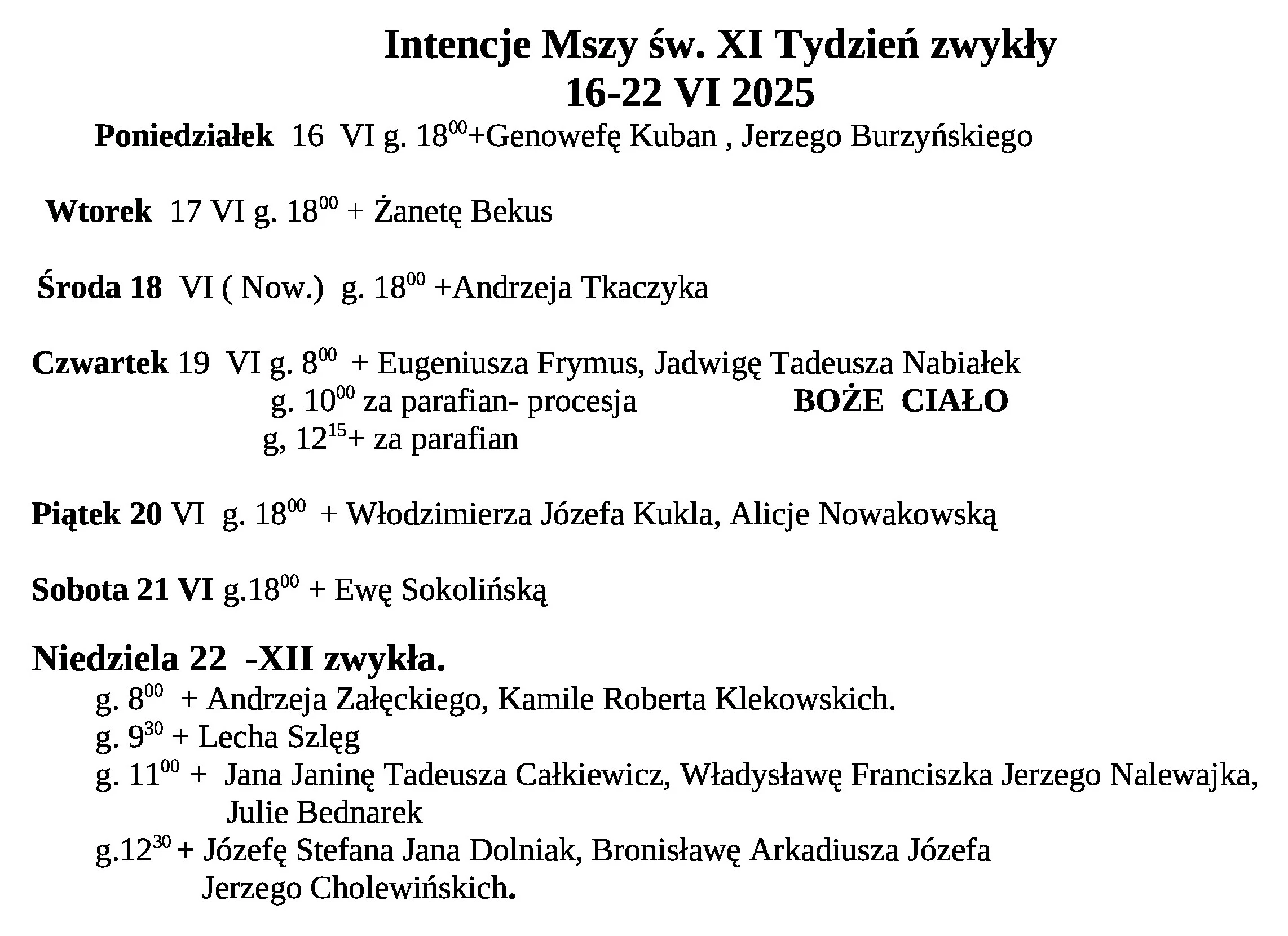 Intencje Mszy św. XI Tydzień zwykły
16-22 VI 2025

Poniedziałek 16 VI g. $18^{00}$+Genowefę Kuban , Jerzego Burzyńskiego

Wtorek 17 VI g. $18^{00}$ + Żanetę Bekus

Środa 18 VI ( Now.) g. $18^{00}$ +Andrzeja Tkaczyka

Czwartek 19 VI g. $8^{00}$ + Eugeniusza Frymus, Jadwigę Tadeusza Nabiałek
g. $10^{00}$ za parafian- procesja BOŻE CIAŁO
g, $12^{15}$+ za parafian

Piątek 20 VI g. $18^{00}$ + Włodzimierza Józefa Kukla, Alicje Nowakowską

Sobota 21 VI g.$18^{00}$ + Ewę Sokolińską

Niedziela 22 -XII zwykła.
g. $8^{00}$ + Andrzeja Załęckiego, Kamile Roberta Klekowskich.
g. $9^{30}$ + Lecha Szlęg
g. $11^{00}$ + Jana Janinę Tadeusza Całkiewicz, Władysławę Franciszka Jerzego Nalewajka, Julie Bednarek
g.$12^{30}$ + Józefę Stefana Jana Dolniak, Bronisławę Arkadiusza Józefa Jerzego Cholewińskich.